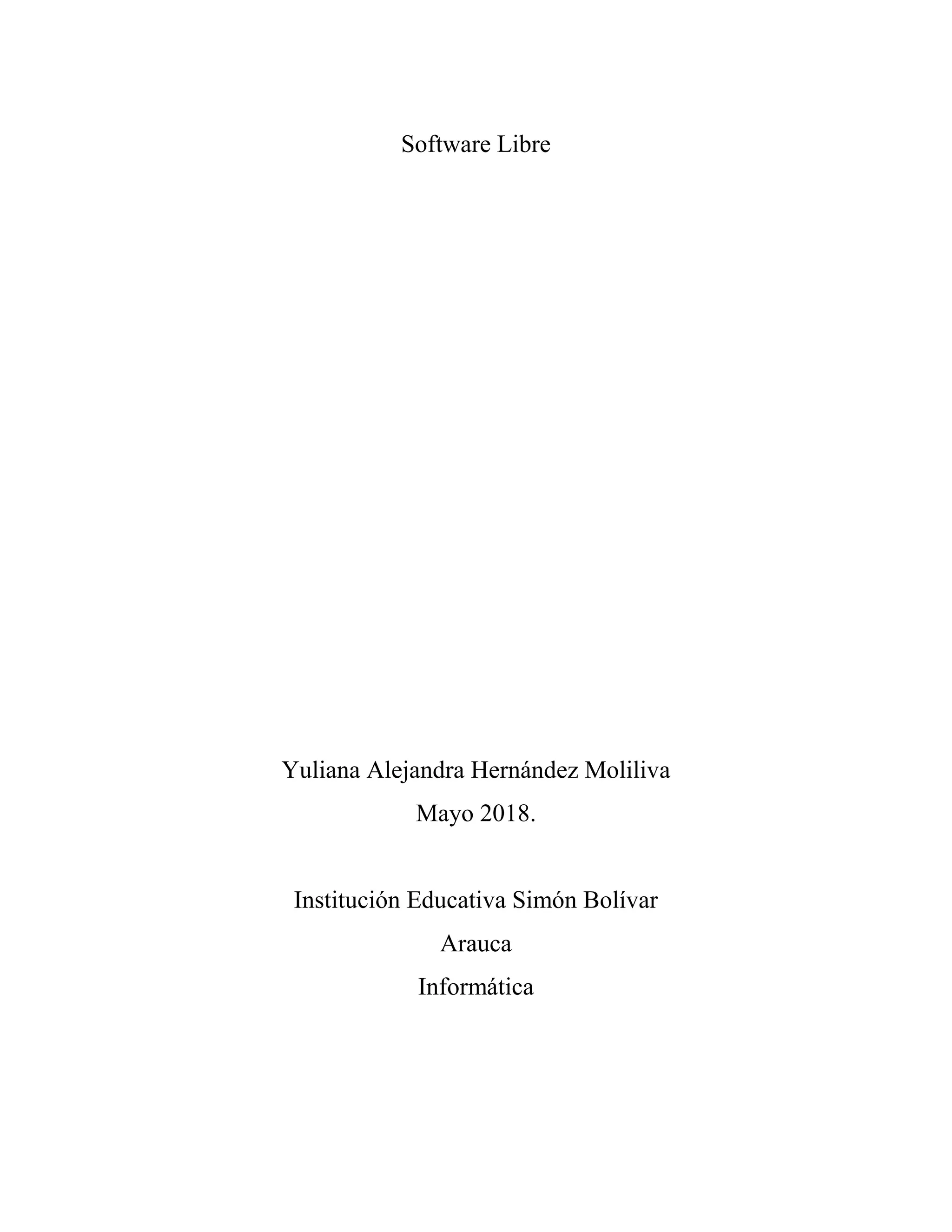 Software Libre

Yuliana Alejandra Hernández Moliliva
Mayo 2018.

Institución Educativa Simón Bolívar
Arauca
Informática